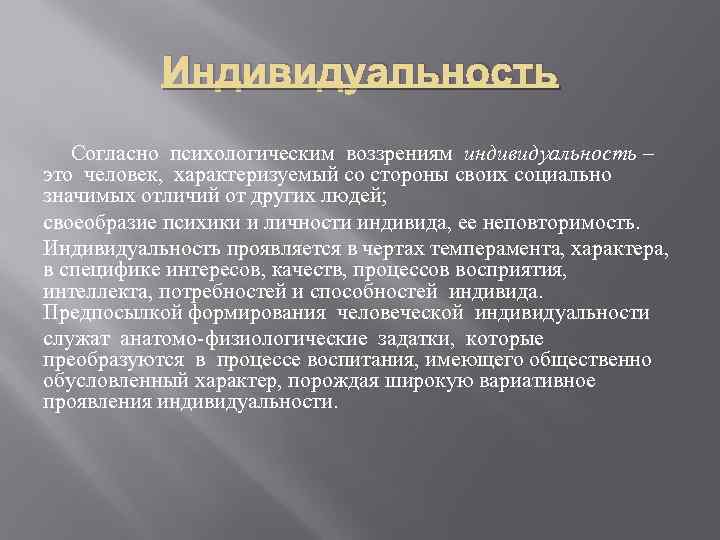 Индивидуальность

Согласно психологическим воззрениям индивидуальность – это человек, характеризуемый со стороны своих социально значимых отличий от других людей;

своеобразие психики и личности индивида, ее неповторимость.

Индивидуальность проявляется в чертах темперамента, характера, в специфике интересов, качеств, процессов восприятия, интеллекта, потребностей и способностей индивида. Предпосылкой формирования человеческой индивидуальности

служат анатомо-физиологические задатки, которые преобразуются в процессе воспитания, имеющего общественно обусловленный характер, порождая широкую вариативное проявления индивидуальности.